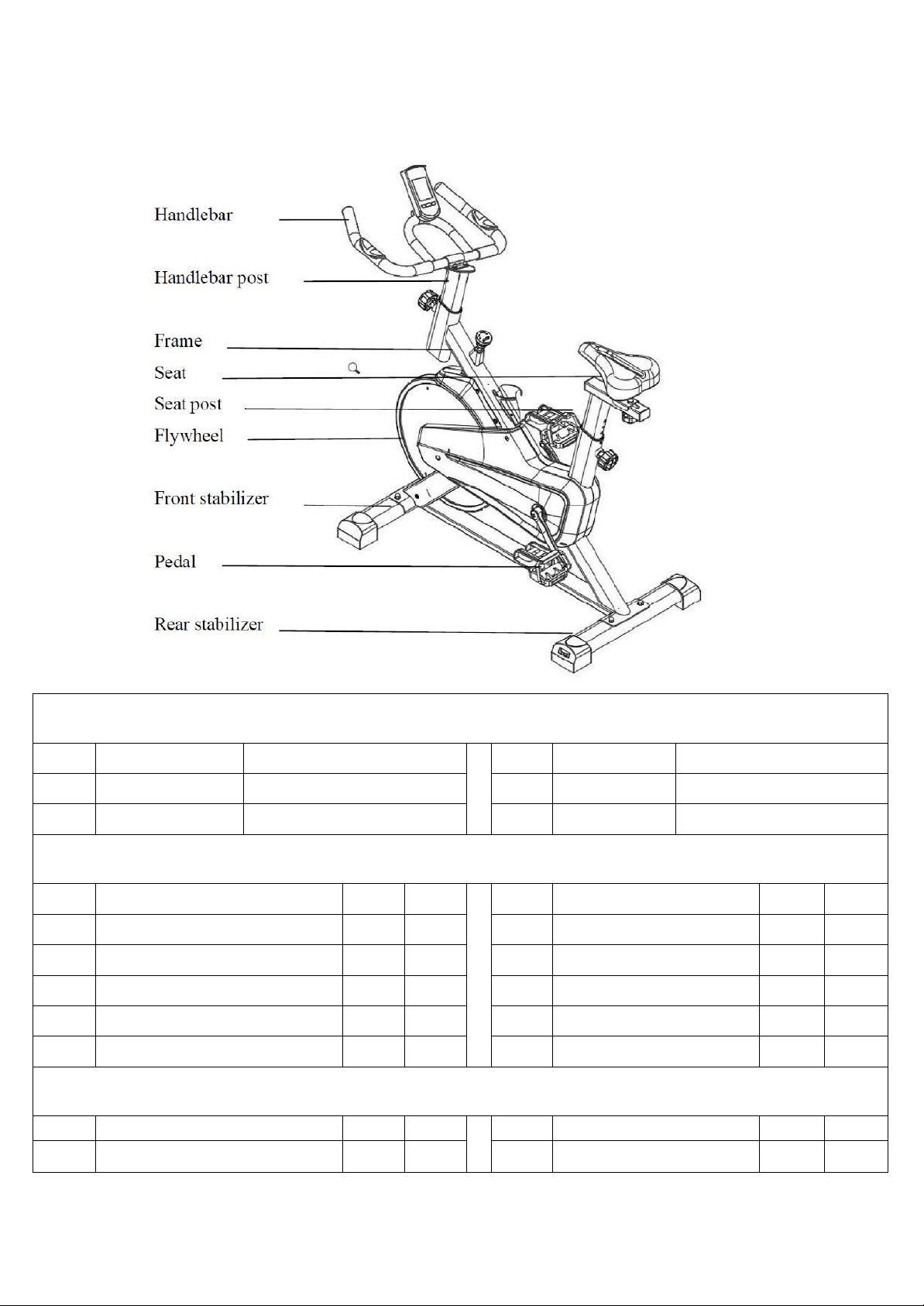 Handlebar
Handlebar post
Frame
Seat
Seat post
Flywheel
Front stabilizer
Pedal
Rear stabilizer